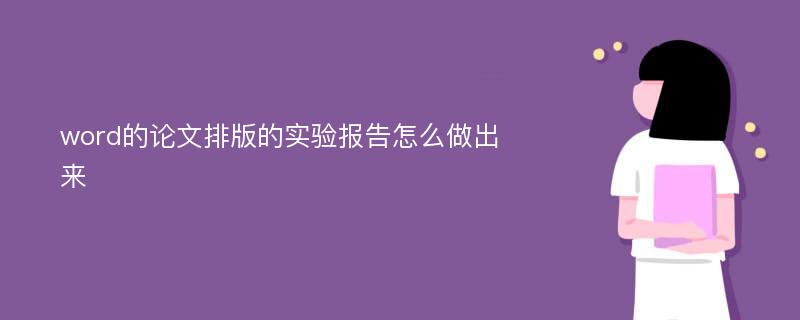 word的论文排版的实验报告怎么做出来